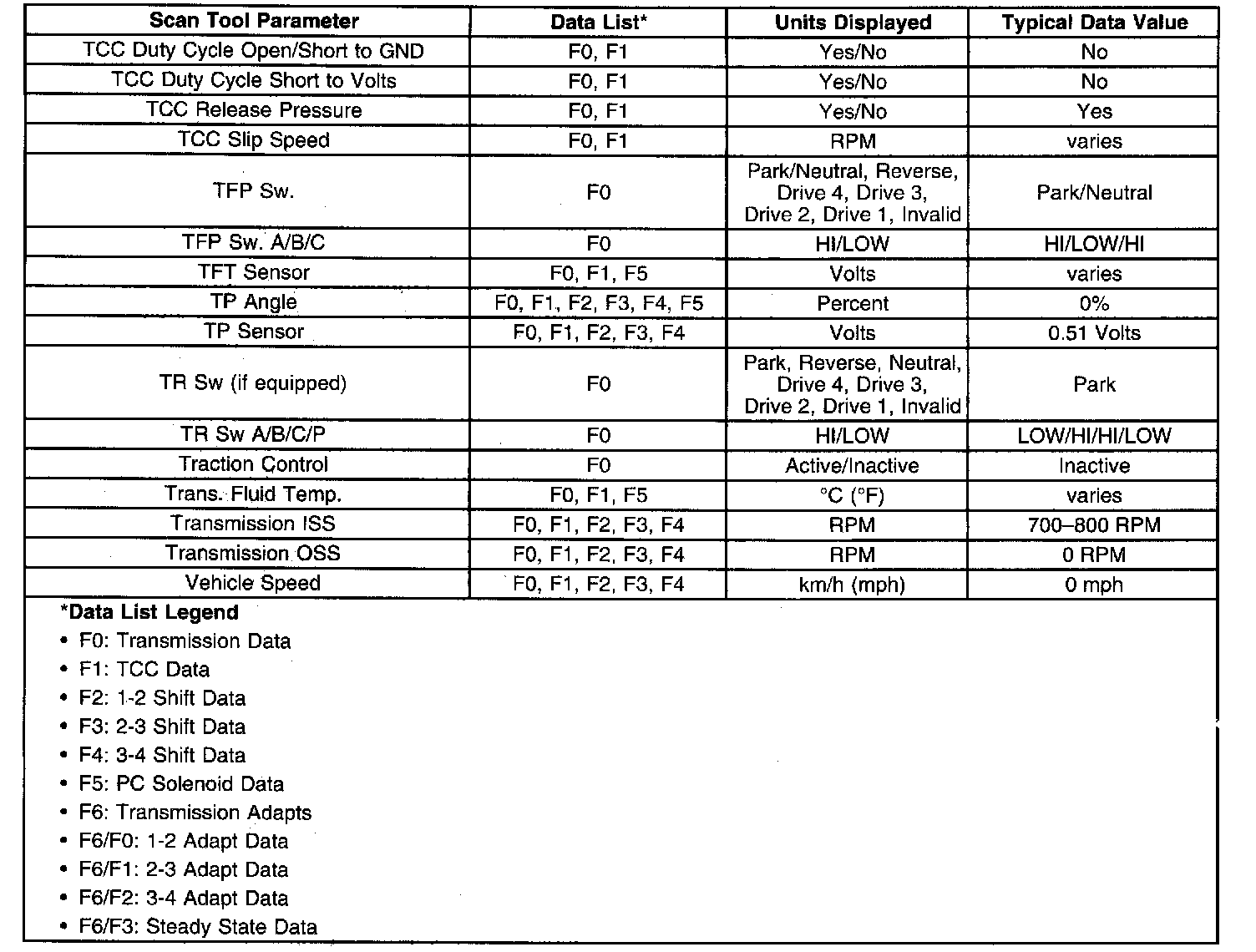 | Scan Tool Parameter | Data List* | Units Displayed | Typical Data Value |
|---|---|---|---|
| TCC Duty Cycle Open/Short to GND | F0, F1 | Yes/No | No |
| TCC Duty Cycle Short to Volts | F0, F1 | Yes/No | No |
| TCC Release Pressure | F0, F1 | Yes/No | Yes |
| TCC Slip Speed | F0, F1 | RPM | varies |
| TFP Sw. | F0 | Park/Neutral, Reverse, Drive 4, Drive 3, Drive 2, Drive 1, Invalid | Park/Neutral |
| TFP Sw. A/B/C | F0 | HI/LOW | HI/LOW/HI |
| TFT Sensor | F0, F1, F5 | Volts | varies |
| TP Angle | F0, F1, F2, F3, F4, F5 | Percent | 0% |
| TP Sensor | F0, F1, F2, F3, F4 | Volts | 0.51 Volts |
| TR Sw (if equipped) | F0 | Park, Reverse, Neutral, Drive 4, Drive 3, Drive 2, Drive 1, Invalid | Park |
| TR Sw A/B/C/P | F0 | HI/LOW | LOW/HI/HI/LOW |
| Traction Control | F0 | Active/Inactive | Inactive |
| Trans. Fluid Temp. | F0, F1, F5 | °C (°F) | varies |
| Transmission ISS | F0, F1, F2, F3, F4 | RPM | 700–800 RPM |
| Transmission OSS | F0, F1, F2, F3, F4 | RPM | 0 RPM |
| Vehicle Speed | F0, F1, F2, F3, F4 | km/h (mph) | 0 mph |

*Data List Legend
• F0: Transmission Data
• F1: TCC Data
• F2: 1-2 Shift Data
• F3: 2-3 Shift Data
• F4: 3-4 Shift Data
• F5: PC Solenoid Data
• F6: Transmission Adapts
• F6/F0: 1-2 Adapt Data
• F6/F1: 2-3 Adapt Data
• F6/F2: 3-4 Adapt Data
• F6/F3: Steady State Data